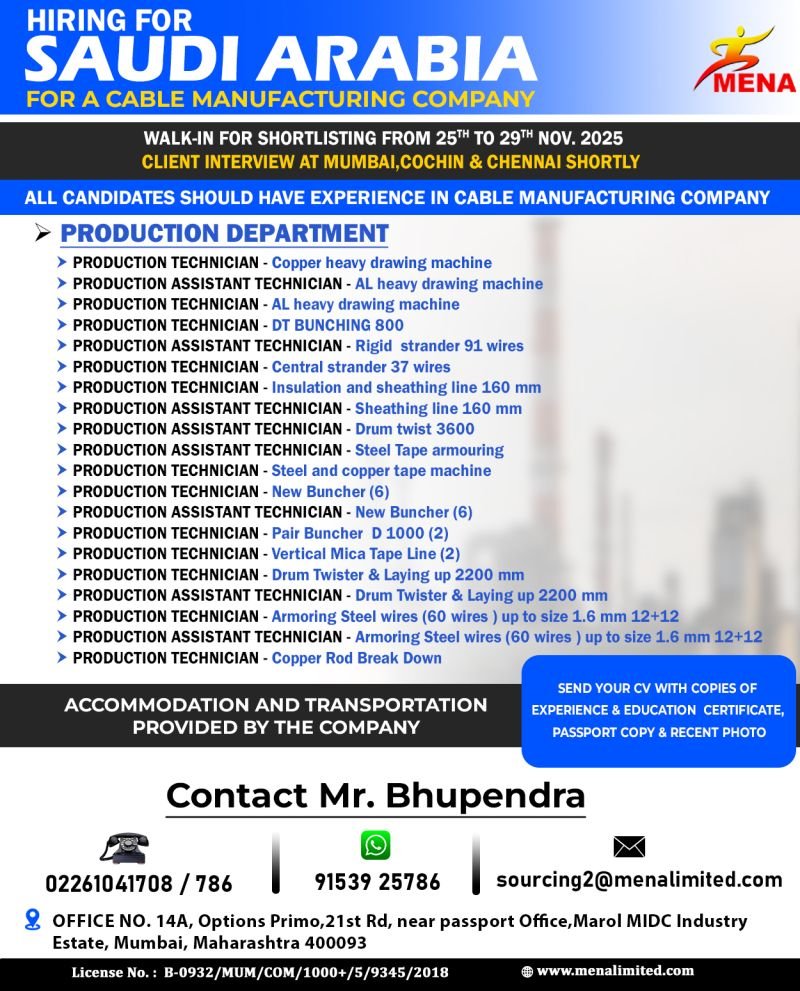 HIRING FOR
SAUDI ARABIA
FOR A CABLE MANUFACTURING COMPANY

MENA

WALK-IN FOR SHORTLISTING FROM 25$^{TH}$ TO 29$^{TH}$ NOV. 2025
CLIENT INTERVIEW AT MUMBAI,COCHIN & CHENNAI SHORTLY

ALL CANDIDATES SHOULD HAVE EXPERIENCE IN CABLE MANUFACTURING COMPANY

PRODUCTION DEPARTMENT
PRODUCTION TECHNICIAN - Copper heavy drawing machine
PRODUCTION ASSISTANT TECHNICIAN - AL heavy drawing machine
PRODUCTION TECHNICIAN - AL heavy drawing machine
PRODUCTION TECHNICIAN - DT BUNCHING 800
PRODUCTION ASSISTANT TECHNICIAN - Rigid strander 91 wires
PRODUCTION TECHNICIAN - Central strander 37 wires
PRODUCTION TECHNICIAN - Insulation and sheathing line 160 mm
PRODUCTION ASSISTANT TECHNICIAN - Sheathing line 160 mm
PRODUCTION ASSISTANT TECHNICIAN - Drum twist 3600
PRODUCTION ASSISTANT TECHNICIAN - Steel Tape armouring
PRODUCTION TECHNICIAN - Steel and copper tape machine
PRODUCTION TECHNICIAN - New Buncher (6)
PRODUCTION ASSISTANT TECHNICIAN - New Buncher (6)
PRODUCTION TECHNICIAN - Pair Buncher D 1000 (2)
PRODUCTION TECHNICIAN - Vertical Mica Tape Line (2)
PRODUCTION TECHNICIAN - Drum Twister & Laying up 2200 mm
PRODUCTION ASSISTANT TECHNICIAN - Drum Twister & Laying up 2200 mm
PRODUCTION TECHNICIAN - Armoring Steel wires (60 wires ) up to size 1.6 mm 12+12
PRODUCTION ASSISTANT TECHNICIAN - Armoring Steel wires (60 wires ) up to size 1.6 mm 12+12
PRODUCTION TECHNICIAN - Copper Rod Break Down

ACCOMMODATION AND TRANSPORTATION PROVIDED BY THE COMPANY

SEND YOUR CV WITH COPIES OF EXPERIENCE & EDUCATION CERTIFICATE, PASSPORT COPY & RECENT PHOTO

Contact Mr. Bhupendra

02261041708 / 786
91539 25786
sourcing2@menalimited.com

OFFICE NO. 14A, Options Primo,21st Rd, near passport Office,Marol MIDC Industry Estate, Mumbai, Maharashtra 400093

License No. : B-0932/MUM/COM/1000+/5/9345/2018
www.menalimited.com